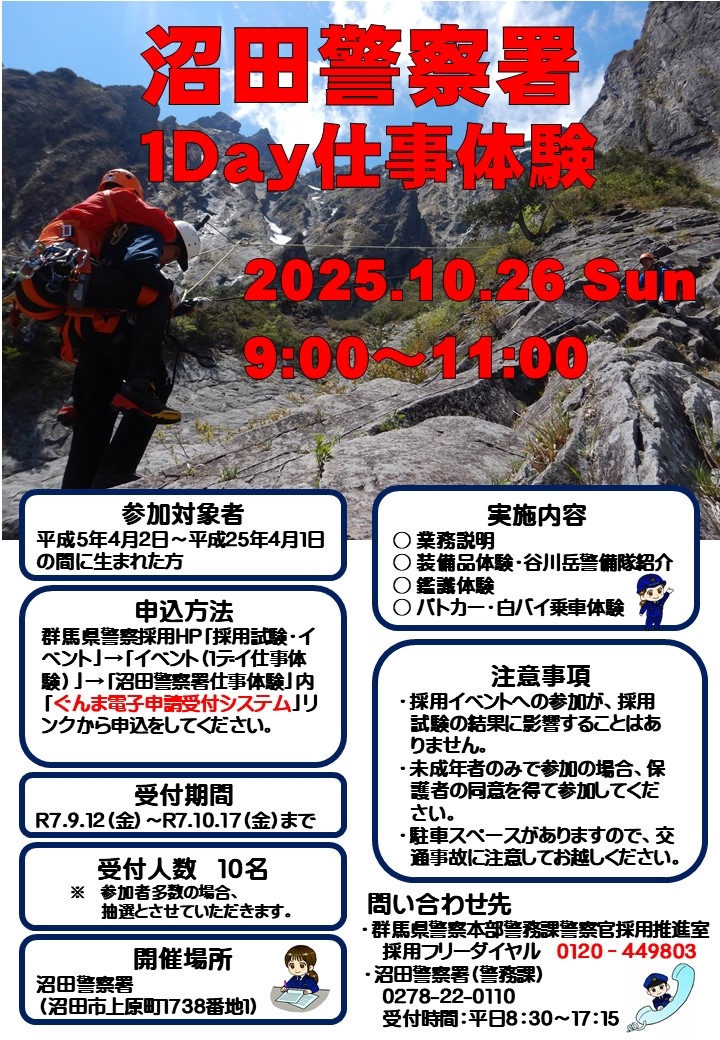 沼田警察署
1Day仕事体験

2025.10.26 Sun
9:00～11:00

参加対象者
平成5年4月2日～平成25年4月1日の間に生まれた方

申込方法
群馬県警察採用HP「採用試験・イベント」→「イベント(1デイ仕事体験)」→「沼田警察署仕事体験」内「ぐんま電子申請受付システム」リンクから申込をしてください。

受付期間
R7.9.12(金)～R7.10.17(金)まで

受付人数　10名
※　参加者多数の場合、抽選とさせていただきます。

開催場所
沼田警察署
(沼田市上原町1738番地1)

実施内容
○ 業務説明
○ 装備品体験・谷川岳警備隊紹介
○ 鑑識体験
○ パトカー・白バイ乗車体験

注意事項
・採用イベントへの参加が、採用試験の結果に影響することはありません。
・未成年者のみで参加の場合、保護者の同意を得て参加してください。
・駐車スペースがありますので、交通事故に注意してお越しください。

問い合わせ先
・群馬県警察本部警務課警察官採用推進室
採用フリーダイヤル　0120－449803
・沼田警察署(警務課)
0278-22-0110
受付時間：平日8:30～17:15